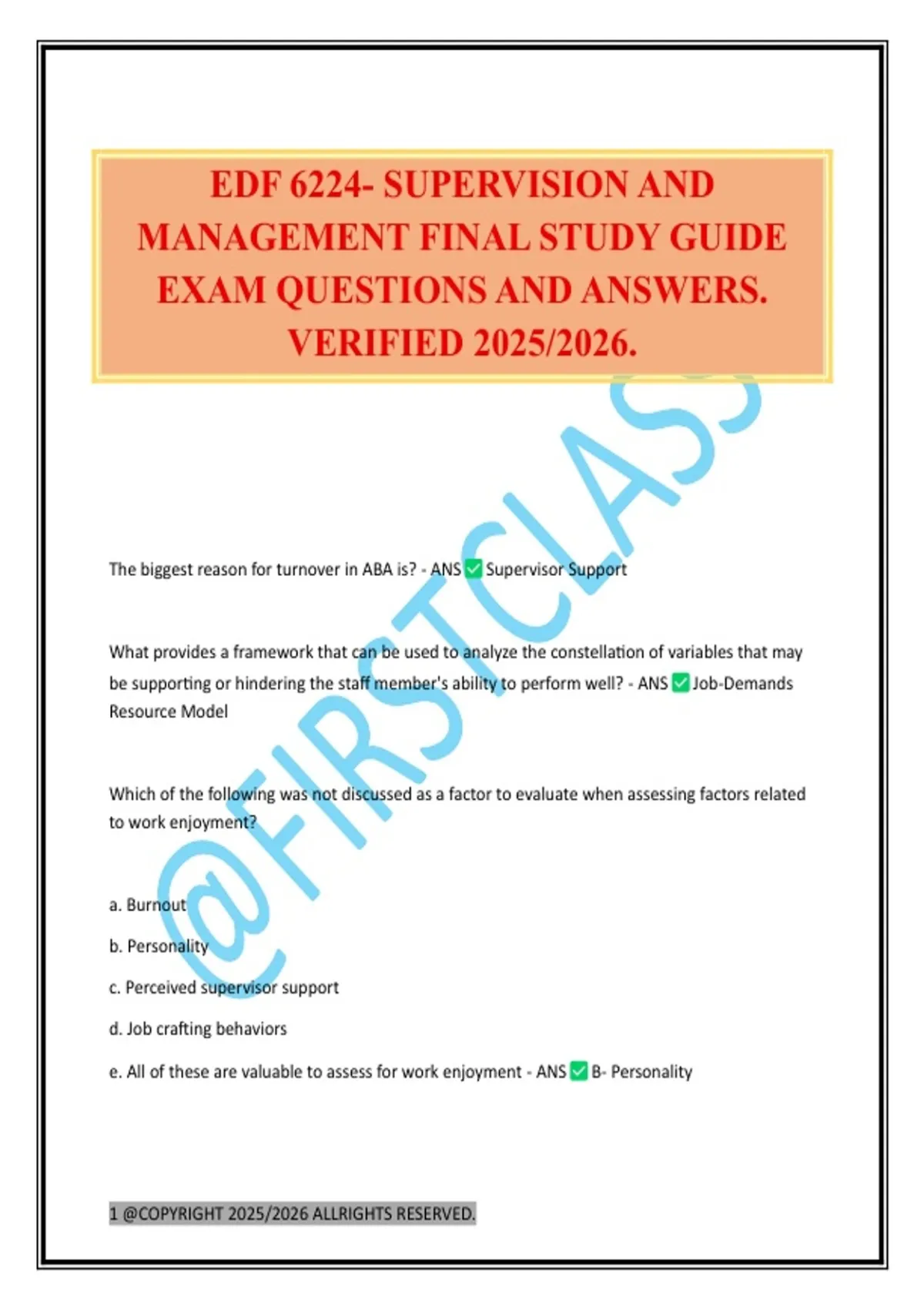 EDF 6224- SUPERVISION AND MANAGEMENT FINAL STUDY GUIDE EXAM QUESTIONS AND ANSWERS. VERIFIED 2025/2026.

@FIRSTCLASS

The biggest reason for turnover in ABA is? - ANS ✅ Supervisor Support

What provides a framework that can be used to analyze the constellation of variables that may be supporting or hindering the staff member's ability to perform well? - ANS ✅ Job-Demands Resource Model

Which of the following was not discussed as a factor to evaluate when assessing factors related to work enjoyment?

a. Burnout

b. Personality

c. Perceived supervisor support

d. Job crafting behaviors

e. All of these are valuable to assess for work enjoyment - ANS ✅ B- Personality

1 @COPYRIGHT 2025/2026 ALLRIGHTS RESERVED.